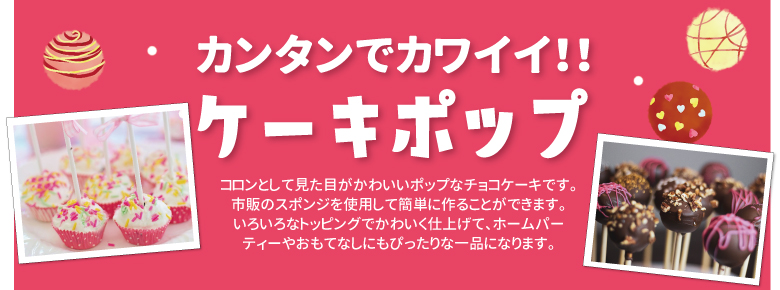 カンタンでカワイイ!!

ケーキポップ

コロンとして見た目がかわいいポップなチョコケーキです。市販のスポンジを使用して簡単に作ることができます。いろいろなトッピングでかわいく仕上げて、ホームパーティーやおもてなしにもぴったりな一品になります。